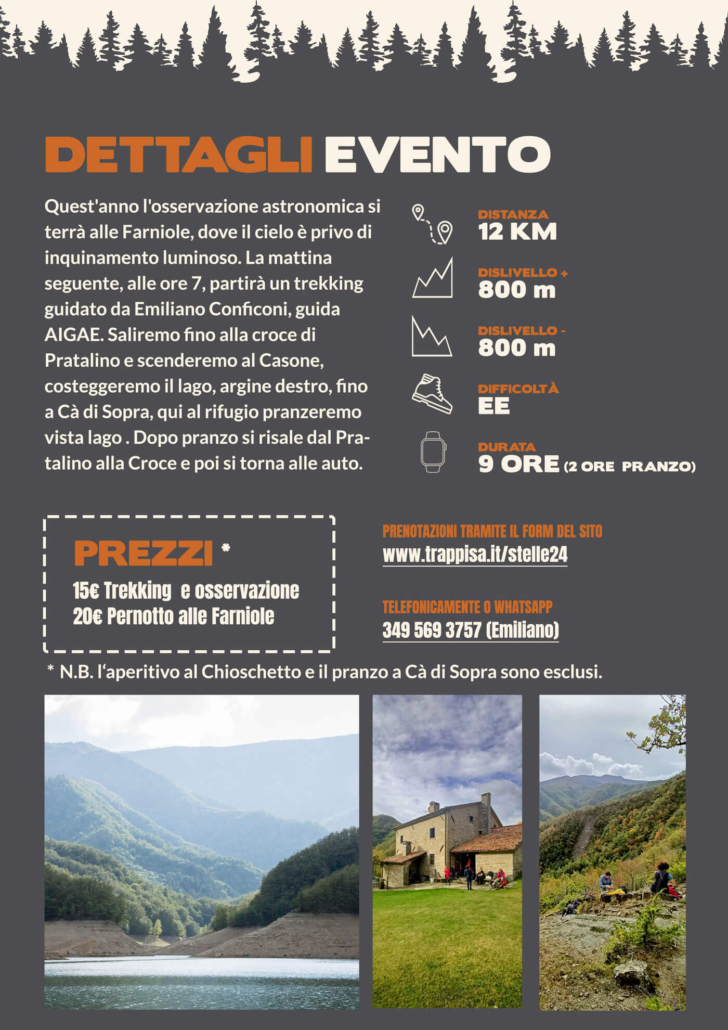 DETTAGLI EVENTO

Quest'anno l'osservazione astronomica si terrà alle Farniole, dove il cielo è privo di inquinamento luminoso. La mattina seguente, alle ore 7, partirà un trekking guidato da Emiliano Conficoni, guida AIGAE. Saliremo fino alla croce di Pratalino e scenderemo al Casone, costeggeremo il lago, argine destro, fino a Cà di Sopra, qui al rifugio pranzeremo vista lago . Dopo pranzo si risale dal Pratalino alla Croce e poi si torna alle auto.

DISTANZA
12 KM

DISLIVELLO +
800 m

DISLIVELLO -
800 m

DIFFICOLTÀ
EE

DURATA
9 ORE (2 ORE PRANZO)

PREZZI *
15€ Trekking e osservazione
20€ Pernotto alle Farniole

PRENOTAZIONI TRAMITE IL FORM DEL SITO
www.trappisa.it/stelle24

TELEFONICAMENTE O WHATSAPP
349 569 3757 (Emiliano)

* N.B. l'aperitivo al Chioschetto e il pranzo a Cà di Sopra sono esclusi.